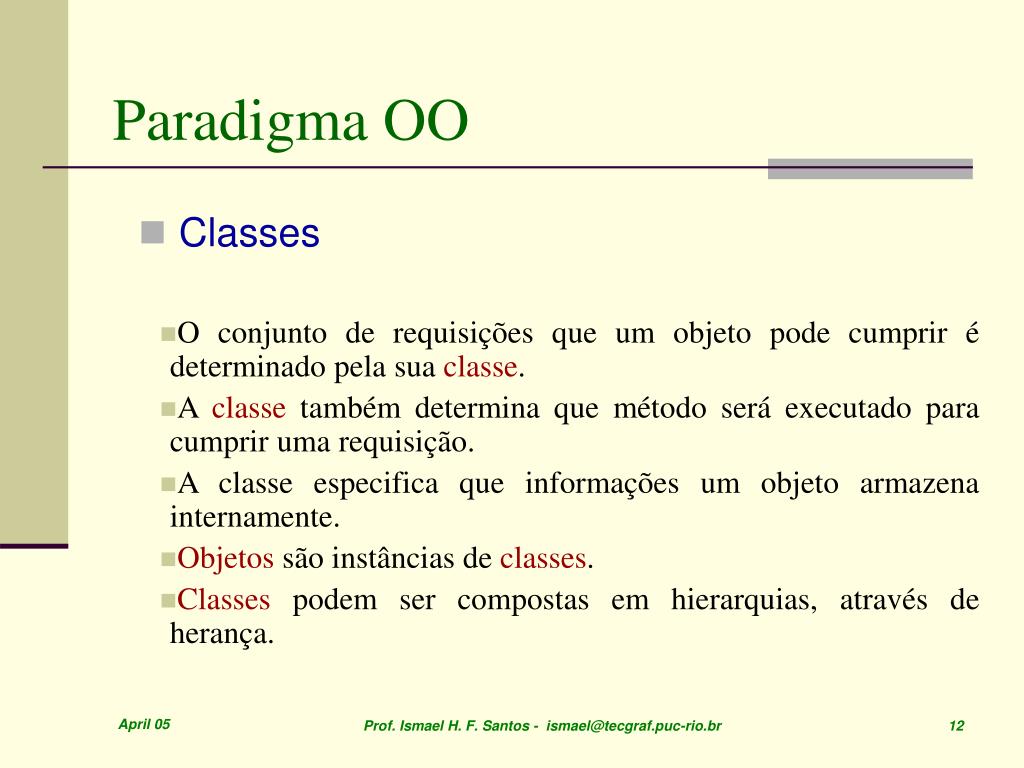 Paradigma OO

Classes

O conjunto de requisições que um objeto pode cumprir é determinado pela sua classe.

A classe também determina que método será executado para cumprir uma requisição.

A classe especifica que informações um objeto armazena internamente.

Objetos são instâncias de classes.

Classes podem ser compostas em hierarquias, através de herança.

April 05

Prof. Ismael H. F. Santos - ismael@tecgraf.puc-rio.br

12